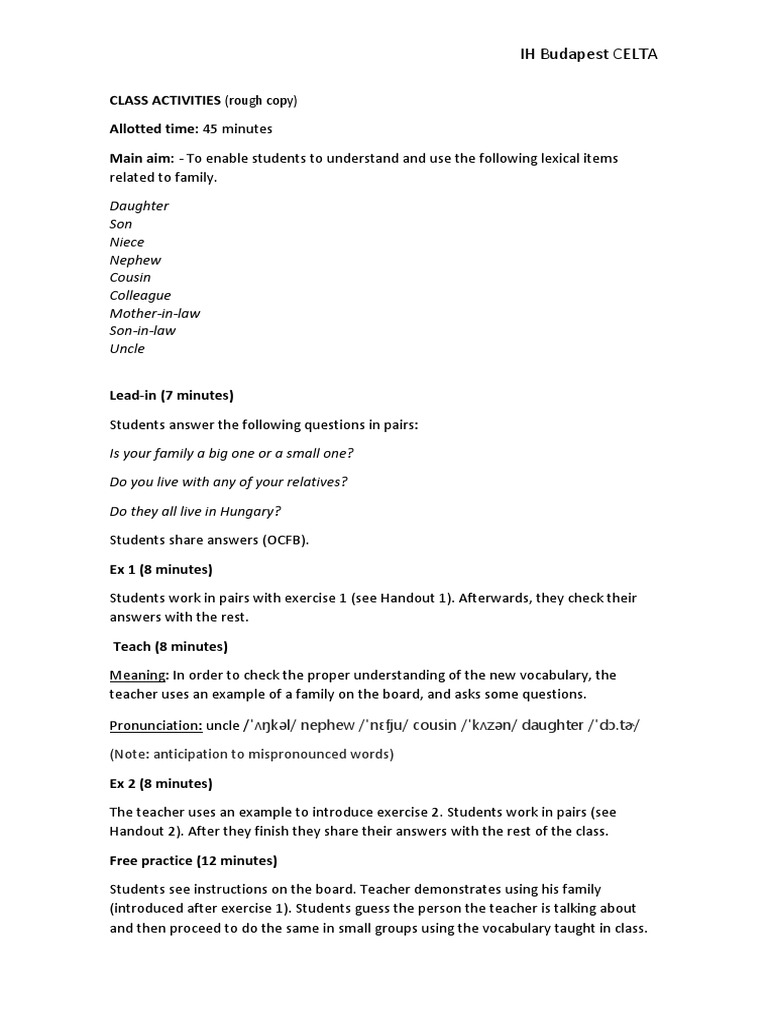 IH Budapest CELTA

CLASS ACTIVITIES (rough copy)

Allotted time: 45 minutes

Main aim: - To enable students to understand and use the following lexical items related to family.

Daughter
Son
Niece
Nephew
Cousin
Colleague
Mother-in-law
Son-in-law
Uncle

Lead-in (7 minutes)

Students answer the following questions in pairs:

Is your family a big one or a small one?

Do you live with any of your relatives?

Do they all live in Hungary?

Students share answers (OCFB).

Ex 1 (8 minutes)

Students work in pairs with exercise 1 (see Handout 1). Afterwards, they check their answers with the rest.

Teach (8 minutes)

Meaning: In order to check the proper understanding of the new vocabulary, the teacher uses an example of a family on the board, and asks some questions.

Pronunciation: uncle /ˈʌŋkəl/ nephew /ˈnɛfju/ cousin /ˈkʌzən/ daughter /ˈdɔ.tɚ/

(Note: anticipation to mispronounced words)

Ex 2 (8 minutes)

The teacher uses an example to introduce exercise 2. Students work in pairs (see Handout 2). After they finish they share their answers with the rest of the class.

Free practice (12 minutes)

Students see instructions on the board. Teacher demonstrates using his family (introduced after exercise 1). Students guess the person the teacher is talking about and then proceed to do the same in small groups using the vocabulary taught in class.